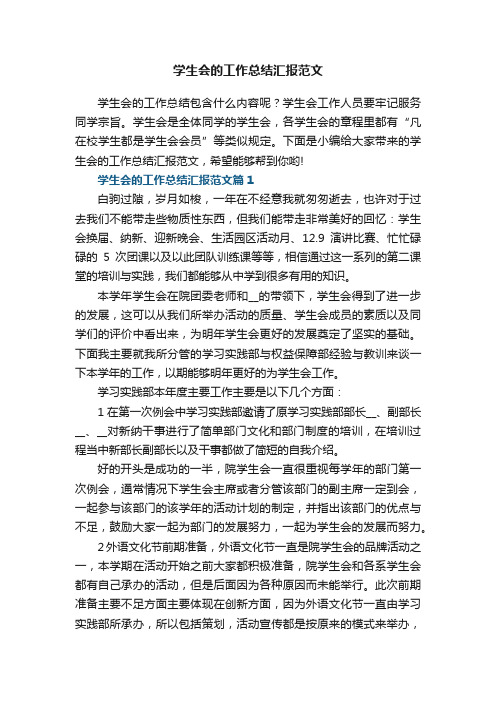 学生会的工作总结汇报范文

学生会的工作总结包含什么内容呢？学生会工作人员要牢记服务同学宗旨。学生会是全体同学的学生会，各学生会的章程里都有“凡在校学生都是学生会会员”等类似规定。下面是小编给大家带来的学生会的工作总结汇报范文，希望能够帮到你哟!

学生会的工作总结汇报范文篇1

白驹过隙，岁月如梭，一年在不经意我就匆匆逝去，也许对于过去我们不能带走些物质性东西，但我们能带走非常美好的回忆：学生会换届、纳新、迎新晚会、生活园区活动月、12.9 演讲比赛、忙忙碌碌的 5 次团课以及以此团队训练课等等，相信通过这一系列的第二课堂的培训与实践，我们都能够从中学到很多有用的知识。

本学年学生会在院团委老师和__的带领下，学生会得到了进一步的发展，这可以从我们所举办活动的质量、学生会成员的素质以及同学们的评价中看出来，为明年学生会更好的发展奠定了坚实的基础。下面我主要就我所分管的学习实践部与权益保障部经验与教训来谈一下本学年的工作，以期能够明年更好的为学生会工作。

学习实践部本年度主要工作主要是以下几个方面：

1 在第一次例会中学习实践部邀请了原学习实践部部长__、副部长__、__对新纳干事进行了简单部门文化和部门制度的培训，在培训过程当中新部长副部长以及干事都做了简短的自我介绍。

好的开头是成功的一半，院学生会一直很重视每学年的部门第一次例会，通常情况下学生会主席或者分管该部门的副主席一定到会，一起参与该部门的该学年的活动计划的制定，并指出该部门的优点与不足，鼓励大家一起为部门的发展努力，一起为学生会的发展而努力。

2 外语文化节前期准备，外语文化节一直是院学生会的品牌活动之一，本学期在活动开始之前大家都积极准备，院学生会和各系学生会都有自己承办的活动，但是后面因为各种原因而未能举行。此次前期准备主要不足方面主要体现在创新方面，因为外语文化节一直由学习实践部所承办，所以包括策划，活动宣传都是按原来的模式来举办，